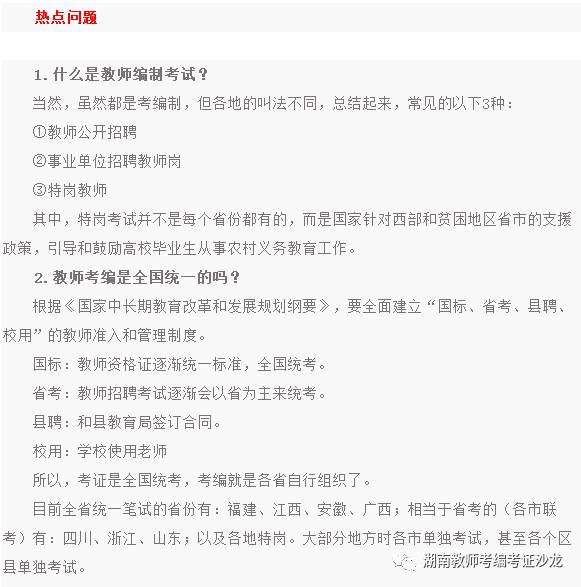 热点问题

1. 什么是教师编制考试？

当然，虽然都是考编制，但各地的叫法不同，总结起来，常见的以下3种：

①教师公开招聘

②事业单位招聘教师岗

③特岗教师

其中，特岗考试并不是每个省份都有的，而是国家针对西部和贫困地区省市的支援政策，引导和鼓励高校毕业生从事农村义务教育工作。

2. 教师考编是全国统一的吗？

根据《国家中长期教育改革和发展规划纲要》，要全面建立“国标、省考、县聘、校用”的教师准入和管理制度。

国标：教师资格证逐渐统一标准，全国统考。

省考：教师招聘考试逐渐会以省为主来统考。

县聘：和县教育局签订合同。

校用：学校使用老师

所以，考证是全国统考，考编就是各省自行组织了。

目前全省统一笔试的省份有：福建、江西、安徽、广西；相当于省考的（各市联考）有：四川、浙江、山东；以及各地特岗。大部分地方时各市单独考试，甚至各个区县单独考试。

湖南教师考编考证沙龙